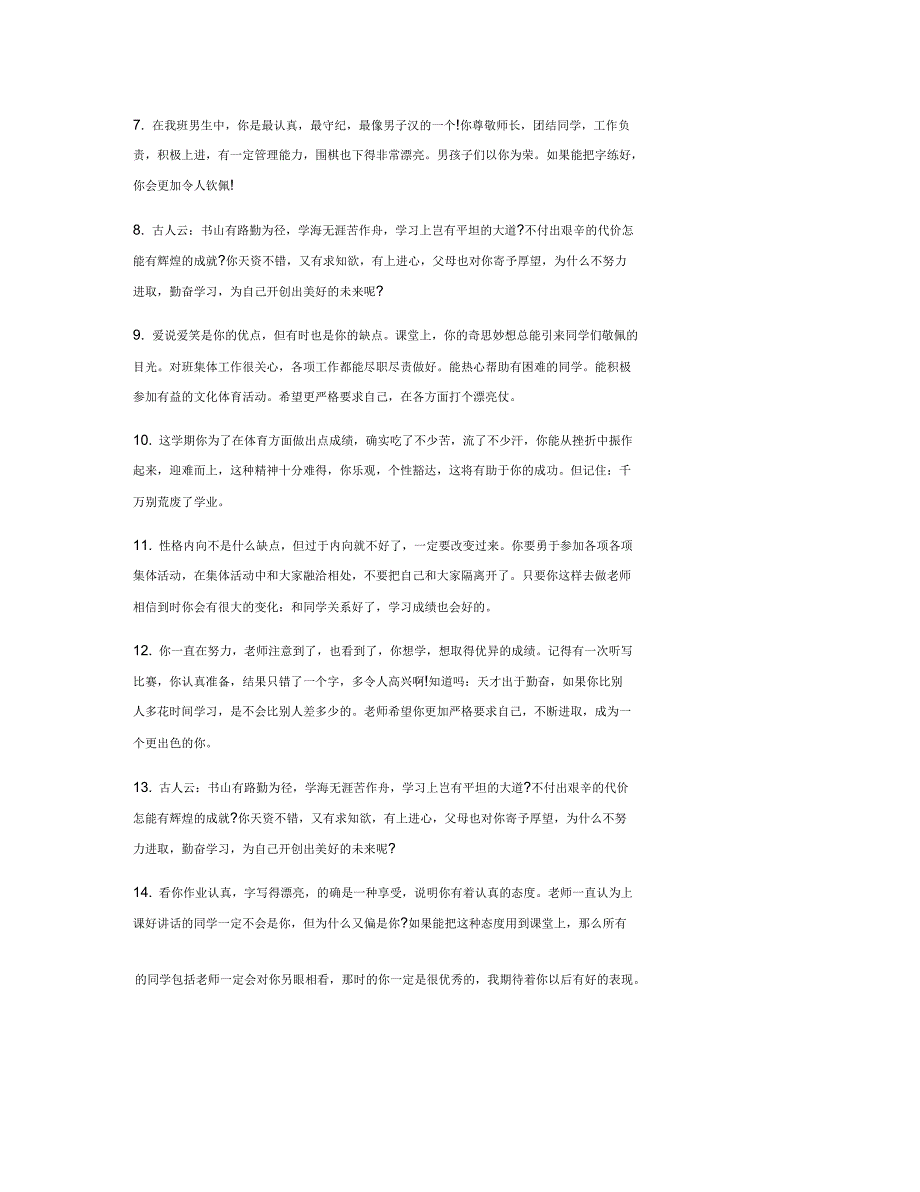 7. 在我班男生中，你是最认真，最守纪，最像男子汉的一个!你尊敬师长，团结同学，工作负责，积极上进，有一定管理能力，围棋也下得非常漂亮。男孩子们以你为荣。如果能把字练好，你会更加令人钦佩!

8. 古人云：书山有路勤为径，学海无涯苦作舟，学习上岂有平坦的大道?不付出艰辛的代价怎能有辉煌的成就?你天资不错，又有求知欲，有上进心，父母也对你寄予厚望，为什么不努力进取，勤奋学习，为自己开创出美好的未来呢?

9. 爱说爱笑是你的优点，但有时也是你的缺点。课堂上，你的奇思妙想总能引来同学们敬佩的目光。对班集体工作很关心，各项工作都能尽职尽责做好。能热心帮助有困难的同学。能积极参加有益的文化体育活动。希望更严格要求自己，在各方面打个漂亮仗。

10. 这学期你为了在体育方面做出点成绩，确实吃了不少苦，流了不少汗，你能从挫折中振作起来，迎难而上，这种精神十分难得，你乐观，个性豁达，这将有助于你的成功。但记住：千万别荒废了学业。

11. 性格内向不是什么缺点，但过于内向就不好了，一定要改变过来。你要勇于参加各项各项集体活动，在集体活动中和大家融洽相处，不要把自己和大家隔离开了。只要你这样去做老师相信到时你会有很大的变化：和同学关系好了，学习成绩也会好的。

12. 你一直在努力，老师注意到了，也看到了，你想学，想取得优异的成绩。记得有一次听写比赛，你认真准备，结果只错了一个字，多令人高兴啊!知道吗：天才出于勤奋，如果你比别人多花时间学习，是不会比别人差多少的。老师希望你更加严格要求自己，不断进取，成为一个更出色的你。

13. 古人云：书山有路勤为径，学海无涯苦作舟，学习上岂有平坦的大道?不付出艰辛的代价怎能有辉煌的成就?你天资不错，又有求知欲，有上进心，父母也对你寄予厚望，为什么不努力进取，勤奋学习，为自己开创出美好的未来呢?

14. 看你作业认真，字写得漂亮，的确是一种享受，说明你有着认真的态度。老师一直认为上课好讲话的同学一定不会是你，但为什么又偏是你?如果能把这种态度用到课堂上，那么所有

的同学包括老师一定会对你另眼相看，那时的你一定是很优秀的，我期待着你以后有好的表现。